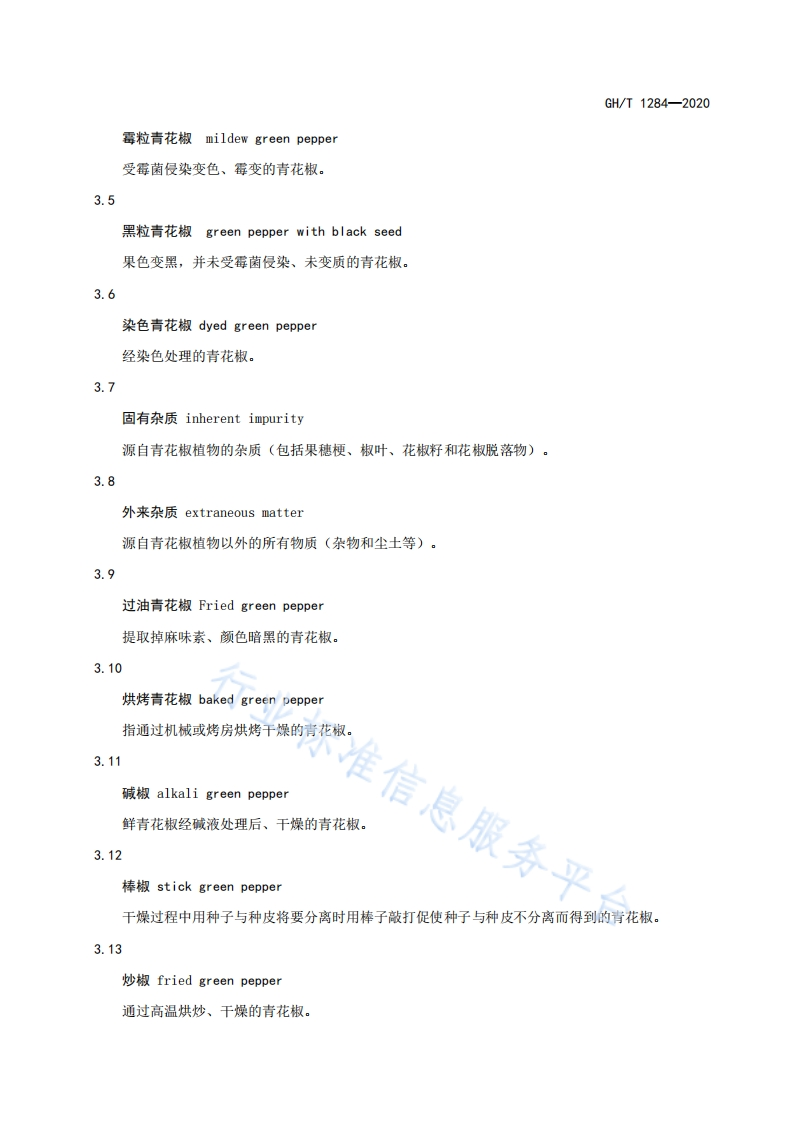 GH/T 1284—2020

霉粒青花椒 mildew green pepper

受霉菌侵染变色、霉变的青花椒。

3.5

黑粒青花椒 green pepper with black seed

果色变黑，并未受霉菌侵染、未变质的青花椒。

3.6

染色青花椒 dyed green pepper

经染色处理的青花椒。

3.7

固有杂质 inherent impurity

源自青花椒植物的杂质（包括果穗梗、椒叶、花椒籽和花椒脱落物）。

3.8

外来杂质 extraneous matter

源自青花椒植物以外的所有物质（杂物和尘土等）。

3.9

过油青花椒 Fried green pepper

提取掉麻味素、颜色暗黑的青花椒。

3.10

烘烤青花椒 baked green pepper

指通过机械或烤房烘烤干燥的青花椒。

3.11

碱椒 alkali green pepper

鲜青花椒经碱液处理后、干燥的青花椒。

3.12

棒椒 stick green pepper

干燥过程中用种子与种皮将要分离时用棒子敲打促使种子与种皮不分离而得到的青花椒。

3.13

炒椒 fried green pepper

通过高温烘炒、干燥的青花椒。

行业标准信息服务平台